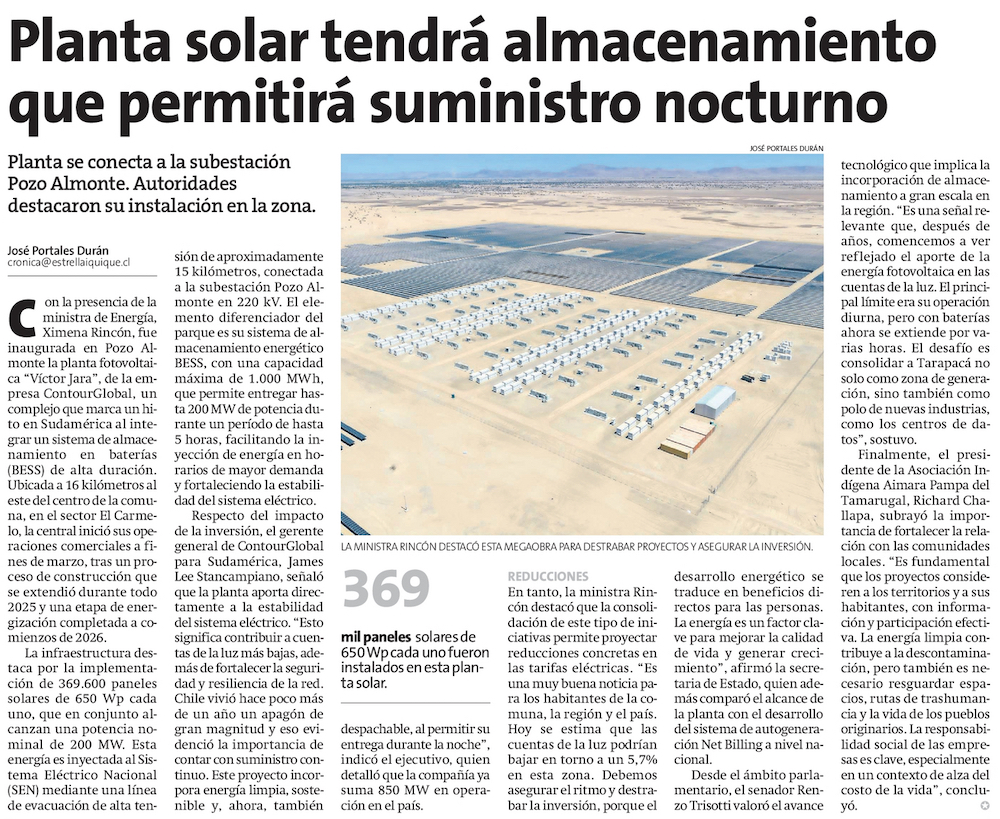 Planta solar tendrá almacenamiento que permitirá suministro nocturno

Planta se conecta a la subestación Pozo Almonte. Autoridades destacaron su instalación en la zona.

José Portales Durán
cronica@estrellaiquique.cl

Con la presencia de la ministra de Energía, Ximena Rincón, fue inaugurada en Pozo Almonte la planta fotovoltaica "Víctor Jara", de la empresa ContourGlobal, un complejo que marca un hito en Sudamérica al integrar un sistema de almacenamiento en baterías (BESS) de alta duración. Ubicada a 16 kilómetros al este del centro de la comuna, en el sector El Carmelo, la central inició sus operaciones comerciales a fines de marzo, tras un proceso de construcción que se extendió durante todo 2025 y una etapa de energización completada a comienzos de 2026.

La infraestructura destaca por la implementación de 369.600 paneles solares de 650 Wp cada uno, que en conjunto alcanzan una potencia nominal de 200 MW. Esta energía es inyectada al Sistema Eléctrico Nacional (SEN) mediante una línea de evacuación de alta tensión de aproximadamente 15 kilómetros, conectada a la subestación Pozo Almonte en 220 kV. El elemento diferenciador del parque es su sistema de almacenamiento energético BESS, con una capacidad máxima de 1.000 MWh, que permite entregar hasta 200 MW de potencia durante un período de hasta 5 horas, facilitando la inyección de energía en horarios de mayor demanda y fortaleciendo la estabilidad del sistema eléctrico.

Respecto del impacto de la inversión, el gerente general de ContourGlobal para Sudamérica, James Lee Stancampiano, señaló que la planta aporta directamente a la estabilidad del sistema eléctrico. "Esto significa contribuir a cuentas de la luz más bajas, además de fortalecer la seguridad y resiliencia de la red. Chile vivió hace poco más de un año un apagón de gran magnitud y eso evidenció la importancia de contar con suministro continuo. Este proyecto incorpora energía limpia, sostenible y, ahora, también despachable, al permitir su entrega durante la noche", indicó el ejecutivo, quien detalló que la compañía ya suma 850 MW en operación en el país.

JOSÉ PORTALES DURÁN

LA MINISTRA RINCÓN DESTACÓ ESTA MEGAOBRA PARA DESTRABAR PROYECTOS Y ASEGURAR LA INVERSIÓN.

369
mil paneles solares de 650 Wp cada uno fueron instalados en esta planta solar.

REDUCCIONES
En tanto, la ministra Rincón destacó que la consolidación de este tipo de iniciativas permite proyectar reducciones concretas en las tarifas eléctricas. "Es una muy buena noticia para los habitantes de la comuna, la región y el país. Hoy se estima que las cuentas de la luz podrían bajar en torno a un 5,7% en esta zona. Debemos asegurar el ritmo y destrabar la inversión, porque el desarrollo energético se traduce en beneficios directos para las personas. La energía es un factor clave para mejorar la calidad de vida y generar crecimiento", afirmó la secretaria de Estado, quien además comparó el alcance de la planta con el desarrollo del sistema de autogeneración Net Billing a nivel nacional.

Desde el ámbito parlamentario, el senador Renzo Trisotti valoró el avance tecnológico que implica la incorporación de almacenamiento a gran escala en la región. "Es una señal relevante que, después de años, comencemos a ver reflejado el aporte de la energía fotovoltaica en las cuentas de la luz. El principal límite era su operación diurna, pero con baterías ahora se extiende por varias horas. El desafío es consolidar a Tarapacá no solo como zona de generación, sino también como polo de nuevas industrias, como los centros de datos", sostuvo.

Finalmente, el presidente de la Asociación Indígena Aimara Pampa del Tamarugal, Richard Challapa, subrayó la importancia de fortalecer la relación con las comunidades locales. "Es fundamental que los proyectos consideren a los territorios y a sus habitantes, con información y participación efectiva. La energía limpia contribuye a la descontaminación, pero también es necesario resguardar espacios, rutas de trashumancia y la vida de los pueblos originarios. La responsabilidad social de las empresas es clave, especialmente en un contexto de alza del costo de la vida", concluyó.